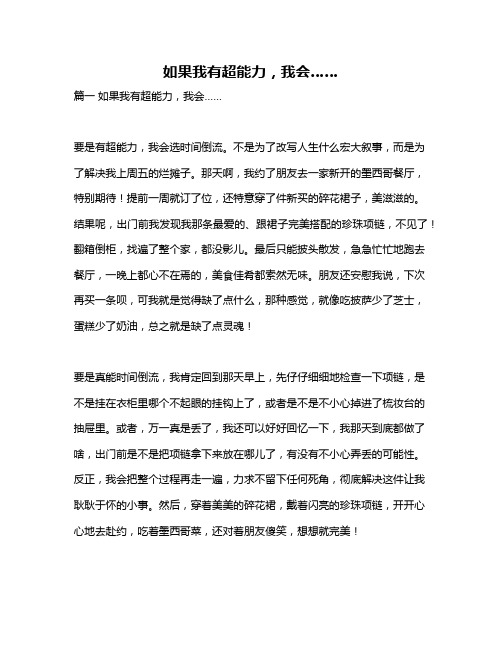 如果我有超能力，我会……

篇一 如果我有超能力，我会……

要是有超能力，我会选时间倒流。不是为了改写人生什么宏大叙事，而是为了解决我上周五的烂摊子。那天啊，我约了朋友去一家新开的墨西哥餐厅，特别期待！提前一周就订了位，还特意穿了件新买的碎花裙子，美滋滋的。结果呢，出门前我发现我那条最爱的、跟裙子完美搭配的珍珠项链，不见了！翻箱倒柜，找遍了整个家，都没影儿。最后只能披头散发，急急忙忙地跑去餐厅，一晚上都心不在焉的，美食佳肴都索然无味。朋友还安慰我说，下次再买一条呗，可我就是觉得缺了点什么，那种感觉，就像吃披萨少了芝士，蛋糕少了奶油，总之就是缺了点灵魂！

要是真能时间倒流，我肯定回到那天早上，先仔仔细细地检查一下项链，是不是挂在衣柜里哪个不起眼的挂钩上了，或者是不是不小心掉进了梳妆台的抽屉里。或者，万一真是丢了，我还可以好好回忆一下，我那天到底都做了啥，出门前是不是把项链拿下来放在哪儿了，有没有不小心弄丢的可能性。反正，我会把整个过程再走一遍，力求不留下任何死角，彻底解决这件让我耿耿于怀的小事。然后，穿着美美的碎花裙，戴着闪亮的珍珠项链，开开心心地去赴约，吃着墨西哥菜，还对着朋友傻笑，想想就完美！